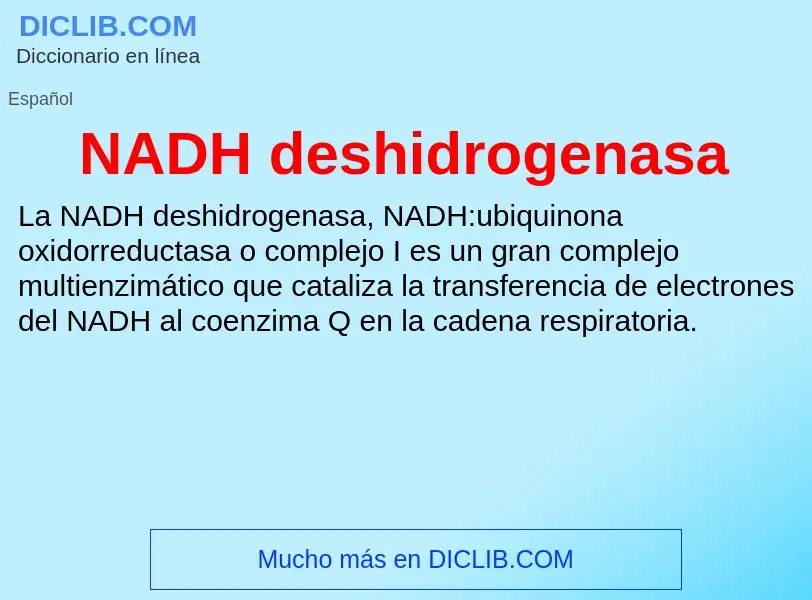 DICLIB.COM
Diccionario en línea

Español

NADH deshidrogenasa

La NADH deshidrogenasa, NADH:ubiquinona oxidorreductasa o complejo I es un gran complejo multienzimático que cataliza la transferencia de electrones del NADH al coenzima Q en la cadena respiratoria.

Mucho más en DICLIB.COM